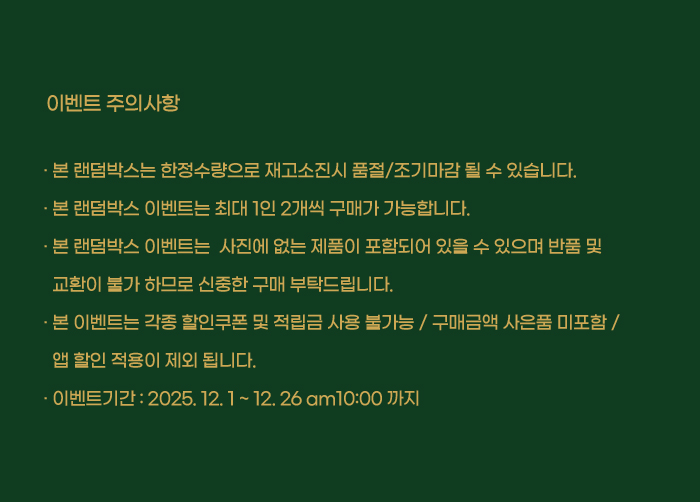 이벤트 주의사항

· 본 랜덤박스는 한정수량으로 재고소진시 품절/조기마감 될 수 있습니다.

· 본 랜덤박스 이벤트는 최대 1인 2개씩 구매가 가능합니다.

· 본 랜덤박스 이벤트는 사진에 없는 제품이 포함되어 있을 수 있으며 반품 및 교환이 불가 하므로 신중한 구매 부탁드립니다.

· 본 이벤트는 각종 할인쿠폰 및 적립금 사용 불가능 / 구매금액 사은품 미포함 / 앱 할인 적용이 제외 됩니다.

· 이벤트기간 : 2025. 12. 1 ~ 12. 26 am10:00 까지